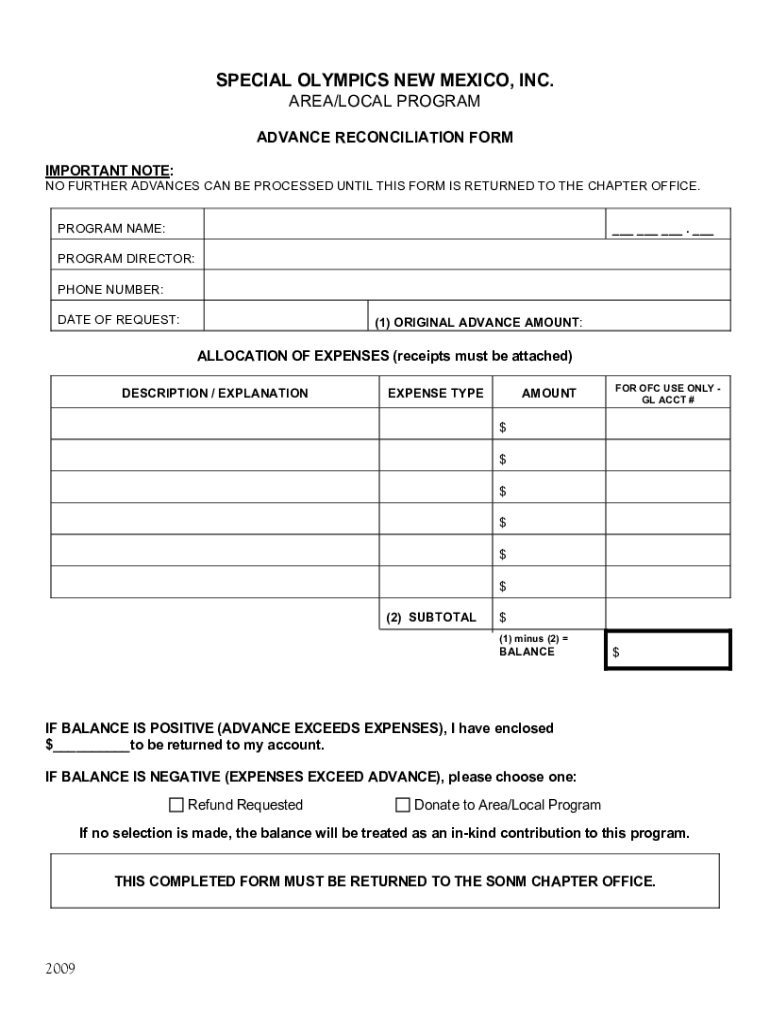 SPECIAL OLYMPICS NEW MEXICO, INC.
AREA/LOCAL PROGRAM

ADVANCE RECONCILIATION FORM

IMPORTANT NOTE:
NO FURTHER ADVANCES CAN BE PROCESSED UNTIL THIS FORM IS RETURNED TO THE CHAPTER OFFICE.

| PROGRAM NAME: | | ___ ___ ___ . ___ |
|---|---|---|
| PROGRAM DIRECTOR: | | |
| PHONE NUMBER: | | |
| DATE OF REQUEST: | | (1) ORIGINAL ADVANCE AMOUNT: |

ALLOCATION OF EXPENSES (receipts must be attached)

| DESCRIPTION / EXPLANATION | EXPENSE TYPE | AMOUNT | FOR OFC USE ONLY - GL ACCT # |
|---|---|---|---|
| | | $ | |
| | | $ | |
| | | $ | |
| | | $ | |
| | | $ | |
| | | $ | |
| | (2) SUBTOTAL | $ | |
| | | (1) minus (2) = BALANCE | $ |

IF BALANCE IS POSITIVE (ADVANCE EXCEEDS EXPENSES), I have enclosed $__________to be returned to my account.

IF BALANCE IS NEGATIVE (EXPENSES EXCEED ADVANCE), please choose one:

☐ Refund Requested ☐ Donate to Area/Local Program

If no selection is made, the balance will be treated as an in-kind contribution to this program.

THIS COMPLETED FORM MUST BE RETURNED TO THE SONM CHAPTER OFFICE.

2009